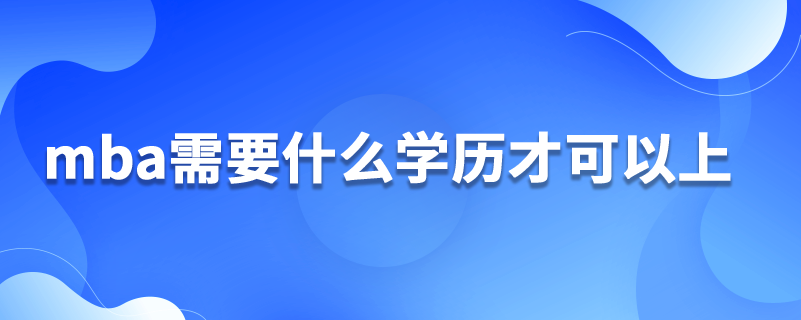 mba需要什么学历才可以上